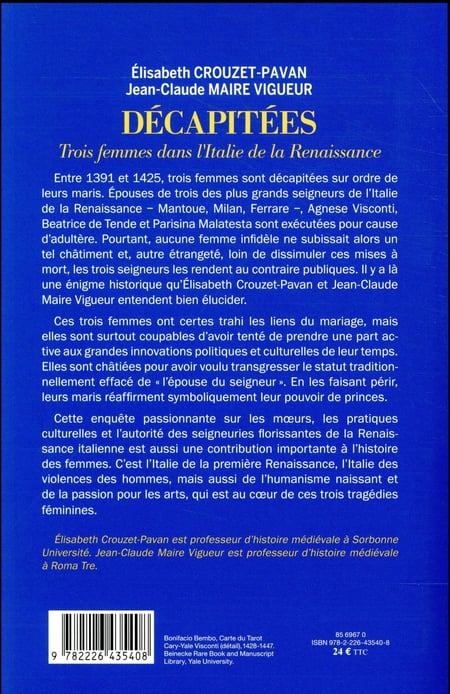 Élisabeth CROUZET-PAVAN
Jean-Claude MAIRE VIGUEUR

DÉCAPITÉES

Trois femmes dans l'Italie de la Renaissance

Entre 1391 et 1425, trois femmes sont décapitées sur ordre de leurs maris. Épouses de trois des plus grands seigneurs de l'Italie de la Renaissance – Mantoue, Milan, Ferrare –, Agnese Visconti, Beatrice de Tende et Parisina Malatesta sont exécutées pour cause d'adultère. Pourtant, aucune femme infidèle ne subissait alors un tel châtiment et, autre étrangeté, loin de dissimuler ces mises à mort, les trois seigneurs les rendent au contraire publiques. Il y a là une énigme historique qu'Élisabeth Crouzet-Pavan et Jean-Claude Maire Vigueur entendent bien élucider.

Ces trois femmes ont certes trahi les liens du mariage, mais elles sont surtout coupables d'avoir tenté de prendre une part active aux grandes innovations politiques et culturelles de leur temps. Elles sont châtiées pour avoir voulu transgresser le statut traditionnellement effacé de « l'épouse du seigneur ». En les faisant périr, leurs maris réaffirment symboliquement leur pouvoir de princes.

Cette enquête passionnante sur les mœurs, les pratiques culturelles et l'autorité des seigneuries florissantes de la Renaissance italienne est aussi une contribution importante à l'histoire des femmes. C'est l'Italie de la première Renaissance, l'Italie des violences des hommes, mais aussi de l'humanisme naissant et de la passion pour les arts, qui est au cœur de ces trois tragédies féminines.

Élisabeth Crouzet-Pavan est professeur d'histoire médiévale à Sorbonne Université. Jean-Claude Maire Vigueur est professeur d'histoire médiévale à Roma Tre.

9 782226 435408

Bonifacio Bembo, Carte du Tarot Cary-Yale Visconti (détail), 1428-1447. Beinecke Rare Book and Manuscript Library, Yale University.

85 6967 0
ISBN 978-2-226-43540-8
24 € TTC